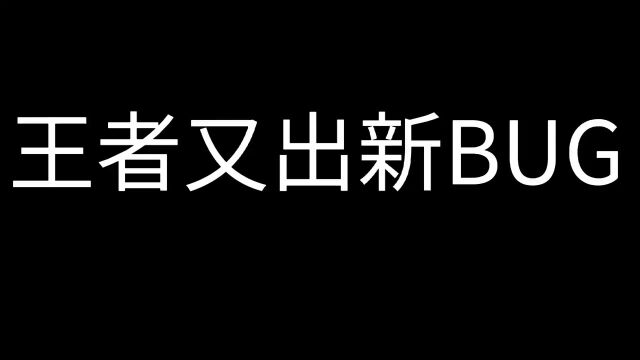 王者又出新BUG